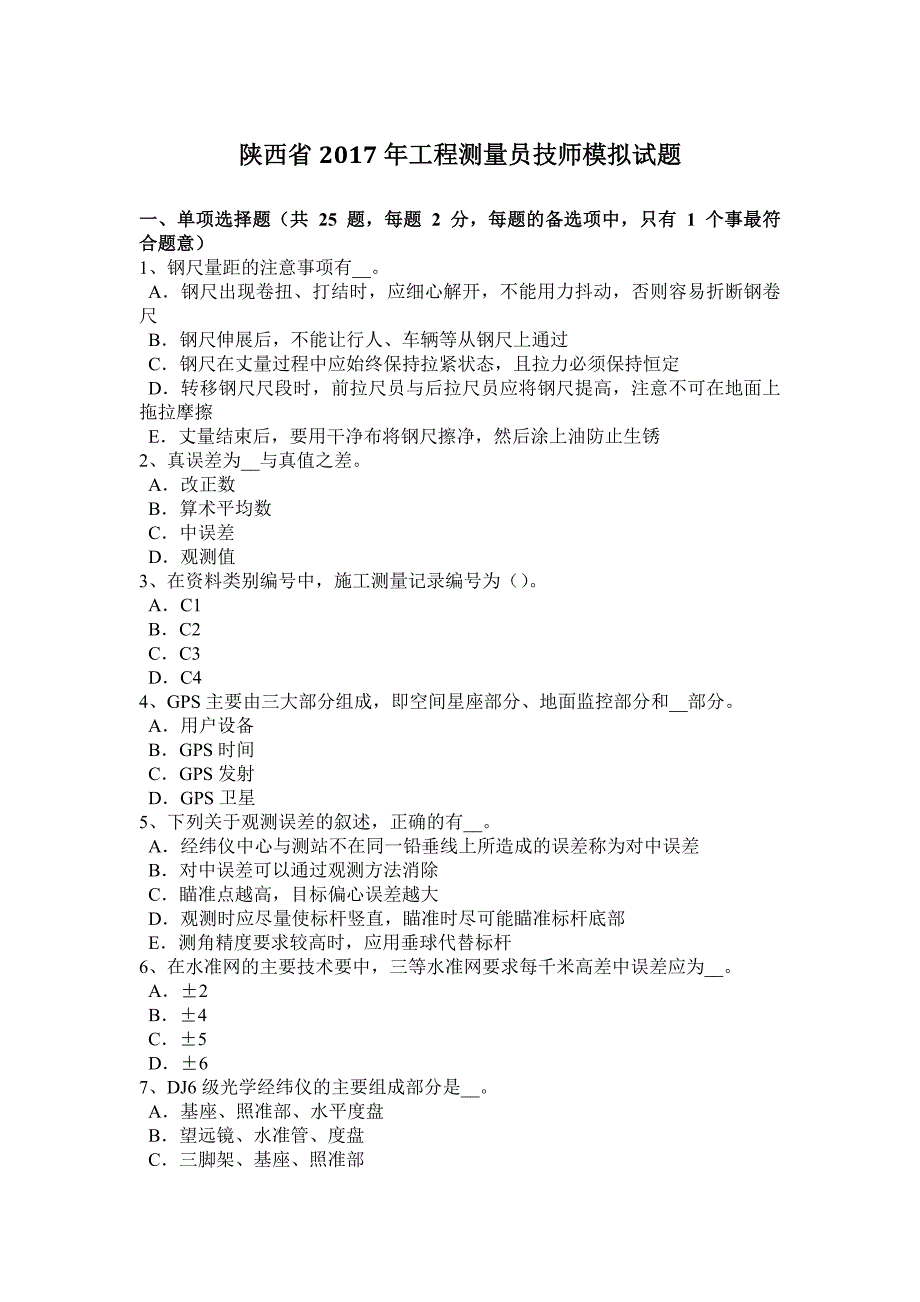 陕西省 2017 年工程测量员技师模拟试题

一、单项选择题（共 25 题，每题 2 分，每题的备选项中，只有 1 个事最符合题意）
1、钢尺量距的注意事项有__。
A．钢尺出现卷扭、打结时，应细心解开，不能用力抖动，否则容易折断钢卷尺
B．钢尺伸展后，不能让行人、车辆等从钢尺上通过
C．钢尺在丈量过程中应始终保持拉紧状态，且拉力必须保持恒定
D．转移钢尺尺段时，前拉尺员与后拉尺员应将钢尺提高，注意不可在地面上拖拉摩擦
E．丈量结束后，要用干净布将钢尺擦净，然后涂上油防止生锈
2、真误差为__与真值之差。
A．改正数
B．算术平均数
C．中误差
D．观测值
3、在资料类别编号中，施工测量记录编号为（）。
A．C1
B．C2
C．C3
D．C4
4、GPS 主要由三大部分组成，即空间星座部分、地面监控部分和__部分。
A．用户设备
B．GPS 时间
C．GPS 发射
D．GPS 卫星
5、下列关于观测误差的叙述，正确的有__。
A．经纬仪中心与测站不在同一铅垂线上所造成的误差称为对中误差
B．对中误差可以通过观测方法消除
C．瞄准点越高，目标偏心误差越大
D．观测时应尽量使标杆竖直，瞄准时尽可能瞄准标杆底部
E．测角精度要求较高时，应用垂球代替标杆
6、在水准网的主要技术要中，三等水准网要求每千米高差中误差应为__。
A．±2
B．±4
C．±5
D．±6
7、DJ6 级光学经纬仪的主要组成部分是__。
A．基座、照准部、水平度盘
B．望远镜、水准管、度盘
C．三脚架、基座、照准部